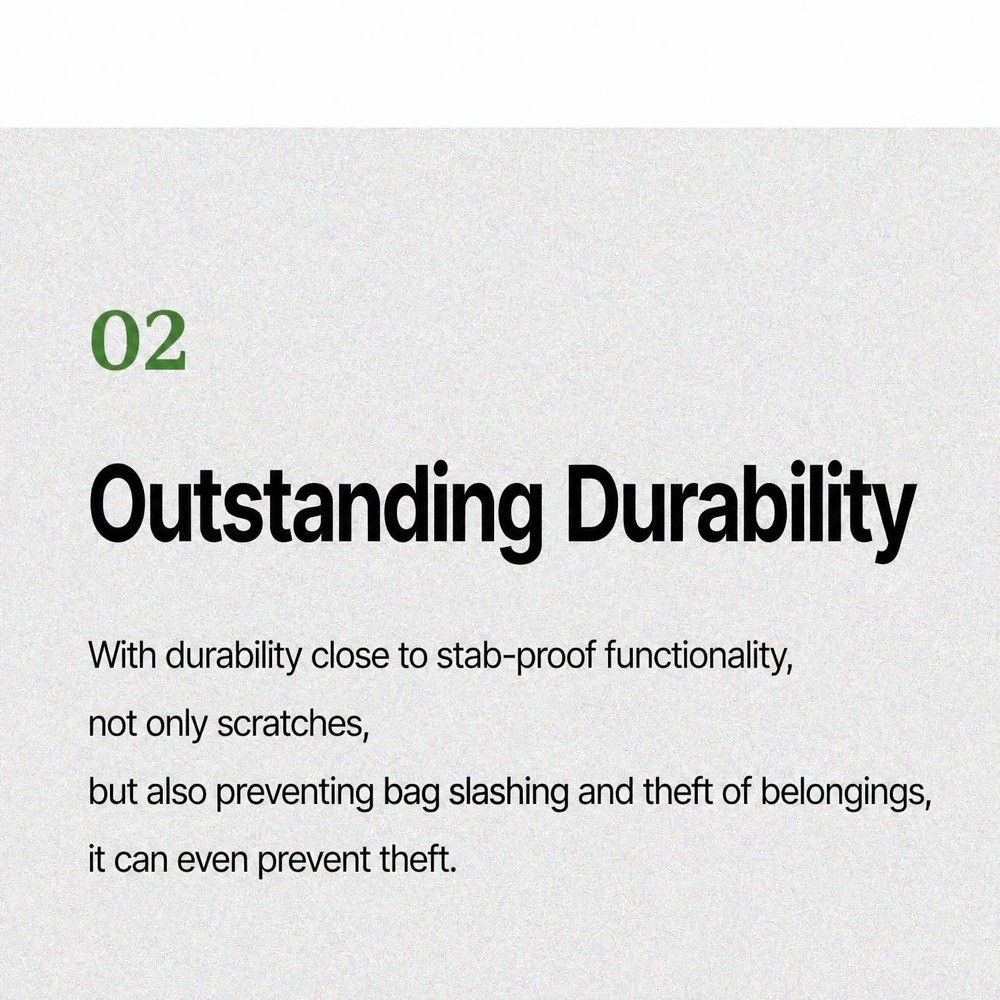 02

Outstanding Durability

With durability close to stab-proof functionality, not only scratches, but also preventing bag slashing and theft of belongings, it can even prevent theft.